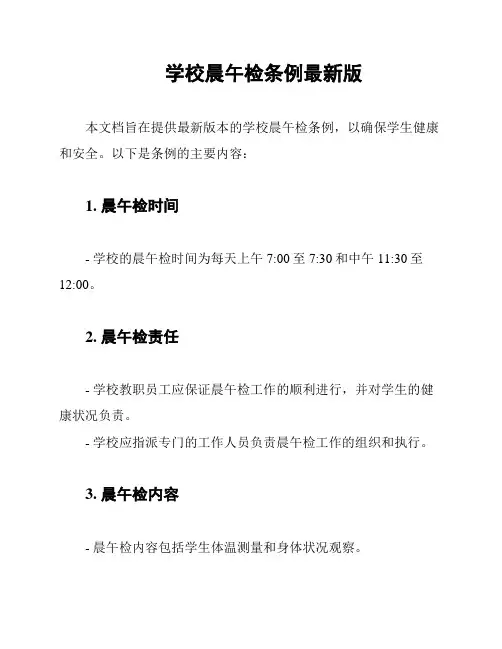 学校晨午检条例最新版

本文档旨在提供最新版本的学校晨午检条例，以确保学生健康和安全。以下是条例的主要内容：

1. 晨午检时间

- 学校的晨午检时间为每天上午 7:00 至 7:30 和中午 11:30 至 12:00。

2. 晨午检责任

- 学校教职员工应保证晨午检工作的顺利进行，并对学生的健康状况负责。
- 学校应指派专门的工作人员负责晨午检工作的组织和执行。

3. 晨午检内容

- 晨午检内容包括学生体温测量和身体状况观察。